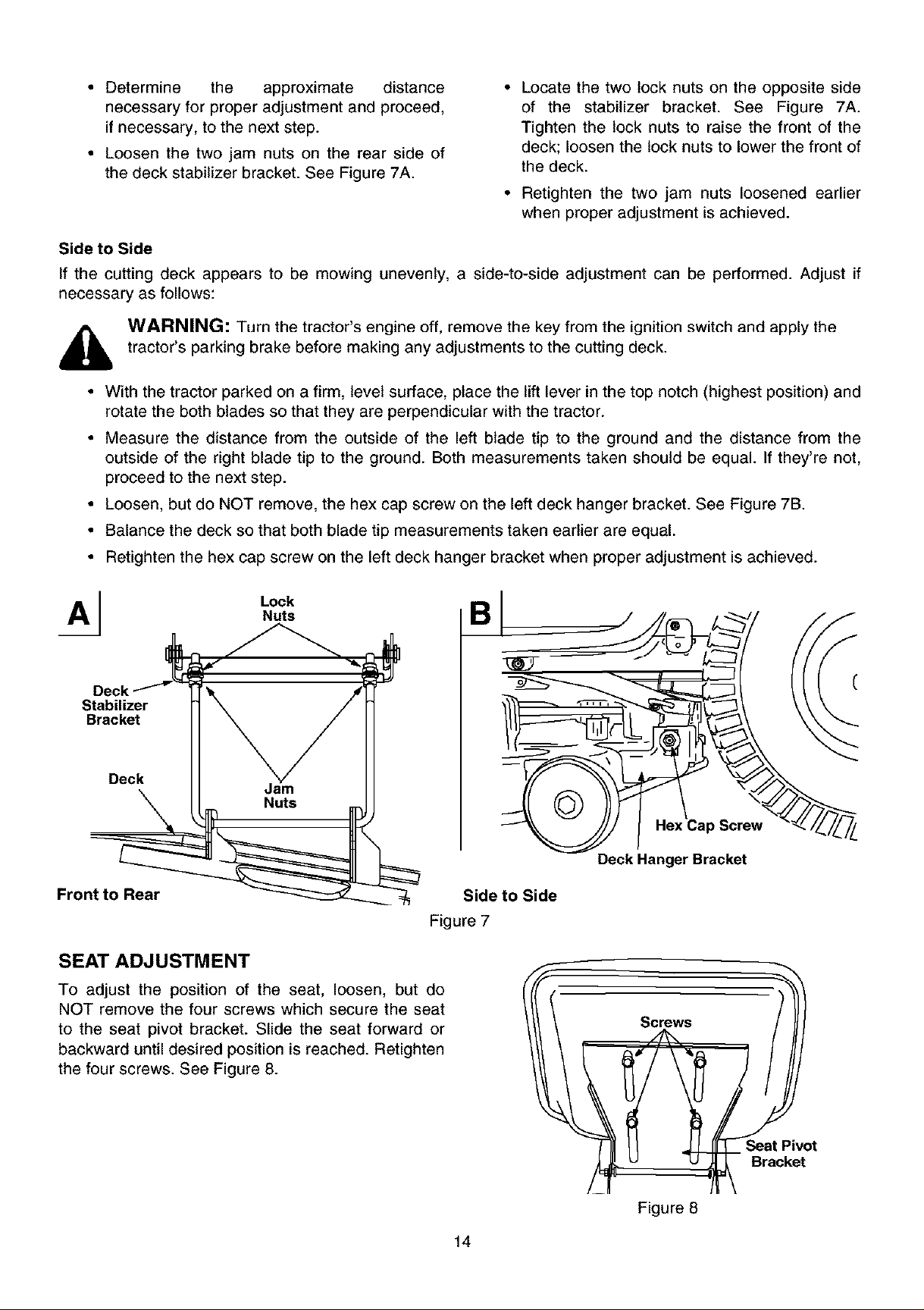 • Determine the approximate distance necessary for proper adjustment and proceed, if necessary, to the next step.

• Loosen the two jam nuts on the rear side of the deck stabilizer bracket. See Figure 7A.

• Locate the two lock nuts on the opposite side of the stabilizer bracket. See Figure 7A. Tighten the lock nuts to raise the front of the deck; loosen the lock nuts to lower the front of the deck.

• Retighten the two jam nuts loosened earlier when proper adjustment is achieved.

Side to Side

If the cutting deck appears to be mowing unevenly, a side-to-side adjustment can be performed. Adjust if necessary as follows:

WARNING: Turn the tractor's engine off, remove the key from the ignition switch and apply the tractor's parking brake before making any adjustments to the cutting deck.

• With the tractor parked on a firm, level surface, place the lift lever in the top notch (highest position) and rotate the both blades so that they are perpendicular with the tractor.

• Measure the distance from the outside of the left blade tip to the ground and the distance from the outside of the right blade tip to the ground. Both measurements taken should be equal. If they're not, proceed to the next step.

• Loosen, but do NOT remove, the hex cap screw on the left deck hanger bracket. See Figure 7B.

• Balance the deck so that both blade tip measurements taken earlier are equal.

• Retighten the hex cap screw on the left deck hanger bracket when proper adjustment is achieved.

A

Lock Nuts

Deck Stabilizer Bracket

Deck

Jam Nuts

Front to Rear

B

Hex Cap Screw

Deck Hanger Bracket

Side to Side

Figure 7

SEAT ADJUSTMENT

To adjust the position of the seat, loosen, but do NOT remove the four screws which secure the seat to the seat pivot bracket. Slide the seat forward or backward until desired position is reached. Retighten the four screws. See Figure 8.

Screws

Seat Pivot Bracket

Figure 8

14